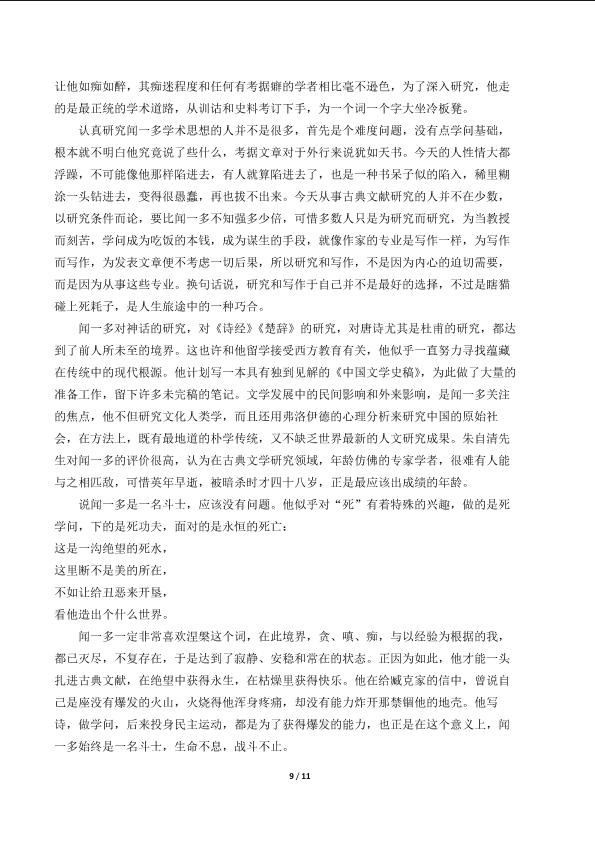 让他如痴如醉，其痴迷程度和任何有考据癖的学者相比毫不逊色，为了深入研究，他走的是最正统的学术道路，从训诂和史料考订下手，为一个词一个字大坐冷板凳。

认真研究闻一多学术思想的人并不是很多，首先是个难度问题，没有点学问基础，根本就不明白他究竟说了些什么，考据文章对于外行来说犹如天书。今天的人性情大都浮躁，不可能像他那样陷进去，有人就算陷进去了，也是一种书呆子似的陷入，稀里糊涂一头钻进去，变得很愚蠢，再也拔不出来。今天从事古典文献研究的人并不在少数，以研究条件而论，要比闻一多不知强多少倍，可惜多数人只是为研究而研究，为当教授而刻苦，学问成为吃饭的本钱，成为谋生的手段，就像作家的专业是写作一样，为写作而写作，为发表文章便不考虑一切后果，所以研究和写作，不是因为内心的迫切需要，而是因为从事这些专业。换句话说，研究和写作于自己并不是最好的选择，不过是瞎猫碰上死耗子，是人生旅途中的一种巧合。

闻一多对神话的研究，对《诗经》《楚辞》的研究，对唐诗尤其是杜甫的研究，都达到了前人所未至的境界。这也许和他留学接受西方教育有关，他似乎一直努力寻找蕴藏在传统中的现代根源。他计划写一本具有独到见解的《中国文学史稿》，为此做了大量的准备工作，留下许多未完稿的笔记。文学发展中的民间影响和外来影响，是闻一多关注的焦点，他不但研究文化人类学，而且还用弗洛伊德的心理分析来研究中国的原始社会，在方法上，既有最地道的朴学传统，又不缺乏世界最新的人文研究成果。朱自清先生对闻一多的评价很高，认为在古典文学研究领域，年龄仿佛的专家学者，很难有人能与之相匹敌，可惜英年早逝，被暗杀时才四十八岁，正是最应该出成绩的年龄。

说闻一多是一名斗士，应该没有问题。他似乎对“死”有着特殊的兴趣，做的是死学问，下的是死功夫，面对的是永恒的死亡：
这是一沟绝望的死水，
这里断不是美的所在，
不如让给丑恶来开垦，
看他造出个什么世界。

闻一多一定非常喜欢涅槃这个词，在此境界，贪、嗔、痴，与以经验为根据的我，都已灭尽，不复存在，于是达到了寂静、安稳和常在的状态。正因为如此，他才能一头扎进古典文献，在绝望中获得永生，在枯燥里获得快乐。他在给臧克家的信中，曾说自己是座没有爆发的火山，火烧得他浑身疼痛，却没有能力炸开那禁锢他的地壳。他写诗，做学问，后来投身民主运动，都是为了获得爆发的能力，也正是在这个意义上，闻一多始终是一名斗士，生命不息，战斗不止。

9 / 11